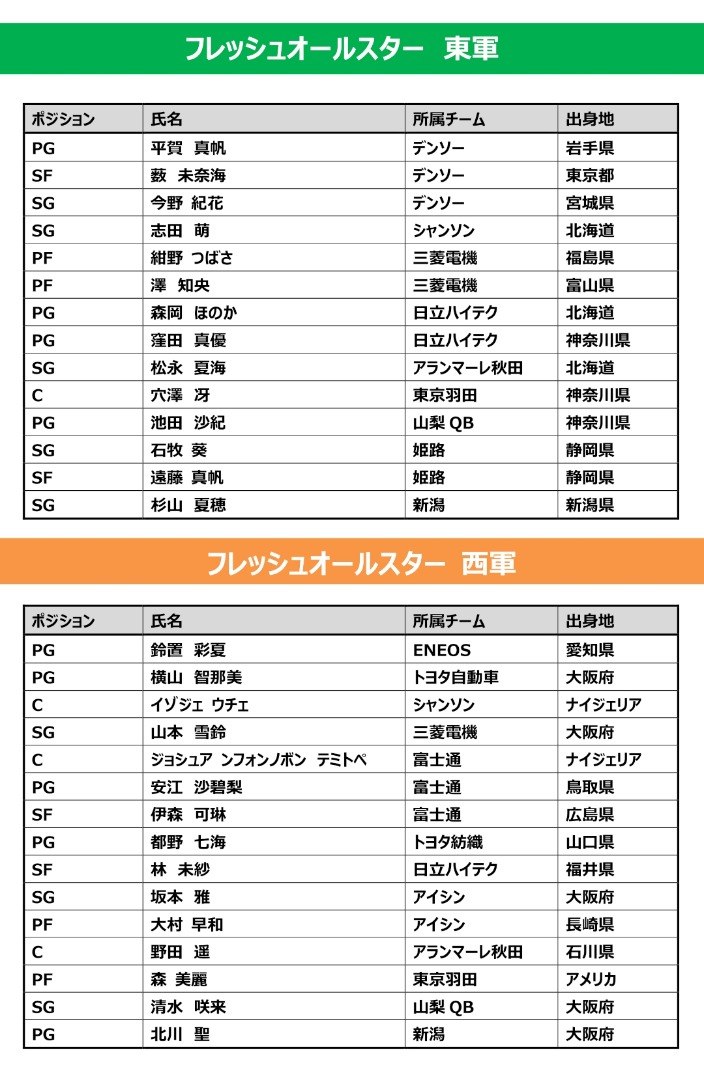 フレッシュオールスター　東軍

| ポジション | 氏名 | 所属チーム | 出身地 |
|---|---|---|---|
| PG | 平賀　真帆 | デンソー | 岩手県 |
| SF | 薮　未奈海 | デンソー | 東京都 |
| SG | 今野　紀花 | デンソー | 宮城県 |
| SG | 志田　萌 | シャンソン | 北海道 |
| PF | 紺野　つばさ | 三菱電機 | 福島県 |
| PF | 澤　知央 | 三菱電機 | 富山県 |
| PG | 森岡　ほのか | 日立ハイテク | 北海道 |
| PG | 窪田　真優 | 日立ハイテク | 神奈川県 |
| SG | 松永　夏海 | アランマーレ秋田 | 北海道 |
| C | 穴澤　冴 | 東京羽田 | 神奈川県 |
| PG | 池田　沙紀 | 山梨 QB | 神奈川県 |
| SG | 石牧　葵 | 姫路 | 静岡県 |
| SF | 遠藤　真帆 | 姫路 | 静岡県 |
| SG | 杉山　夏穂 | 新潟 | 新潟県 |

フレッシュオールスター　西軍

| ポジション | 氏名 | 所属チーム | 出身地 |
|---|---|---|---|
| PG | 鈴置　彩夏 | ENEOS | 愛知県 |
| PG | 横山　智那美 | トヨタ自動車 | 大阪府 |
| C | イゾジェ　ウチェ | シャンソン | ナイジェリア |
| SG | 山本　雪鈴 | 三菱電機 | 大阪府 |
| C | ジョシュア　ンフォンノボン　テミトペ | 富士通 | ナイジェリア |
| PG | 安江　沙碧梨 | 富士通 | 鳥取県 |
| SF | 伊森　可琳 | 富士通 | 広島県 |
| PG | 都野　七海 | トヨタ紡織 | 山口県 |
| SF | 林　未紗 | 日立ハイテク | 福井県 |
| SG | 坂本　雅 | アイシン | 大阪府 |
| PF | 大村　早和 | アイシン | 長崎県 |
| C | 野田　遥 | アランマーレ秋田 | 石川県 |
| PF | 森　美麗 | 東京羽田 | アメリカ |
| SG | 清水　咲来 | 山梨 QB | 大阪府 |
| PG | 北川　聖 | 新潟 | 大阪府 |